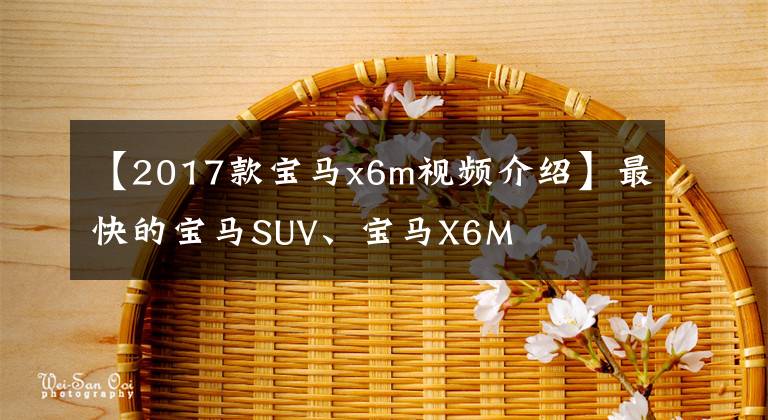 【2017款宝马x6m视频介绍】最快的宝马SUV、宝马X6M

Wei-San Ooi
photography